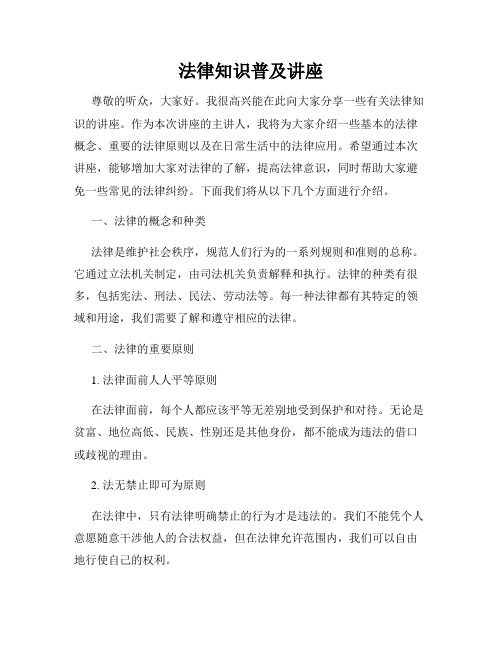 法律知识普及讲座

尊敬的听众，大家好。我很高兴能在此向大家分享一些有关法律知识的讲座。作为本次讲座的主讲人，我将为大家介绍一些基本的法律概念、重要的法律原则以及在日常生活中的法律应用。希望通过本次讲座，能够增加大家对法律的了解，提高法律意识，同时帮助大家避免一些常见的法律纠纷。下面我们将从以下几个方面进行介绍。

一、法律的概念和种类

法律是维护社会秩序，规范人们行为的一系列规则和准则的总称。它通过立法机关制定，由司法机关负责解释和执行。法律的种类有很多，包括宪法、刑法、民法、劳动法等。每一种法律都有其特定的领域和用途，我们需要了解和遵守相应的法律。

二、法律的重要原则

1. 法律面前人人平等原则

在法律面前，每个人都应该平等无差别地受到保护和对待。无论是贫富、地位高低、民族、性别还是其他身份，都不能成为违法的借口或歧视的理由。

2. 法无禁止即可为原则

在法律中，只有法律明确禁止的行为才是违法的。我们不能凭个人意愿随意干涉他人的合法权益，但在法律允许范围内，我们可以自由地行使自己的权利。